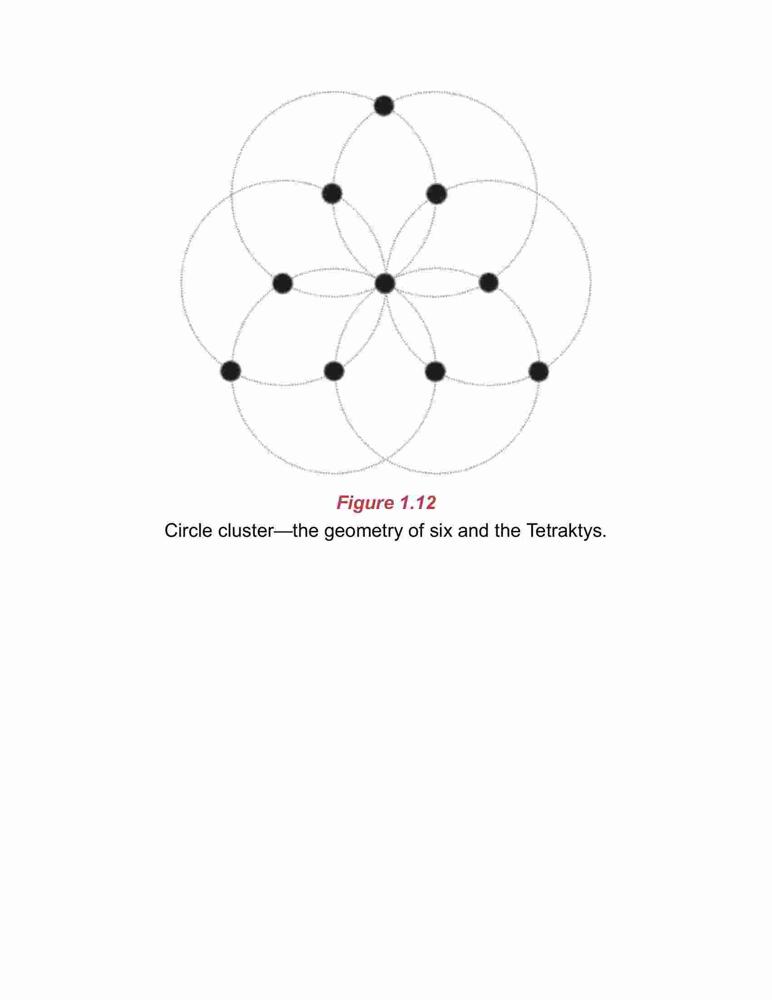 Figure 1.12
Circle cluster—the geometry of six and the Tetraktys.